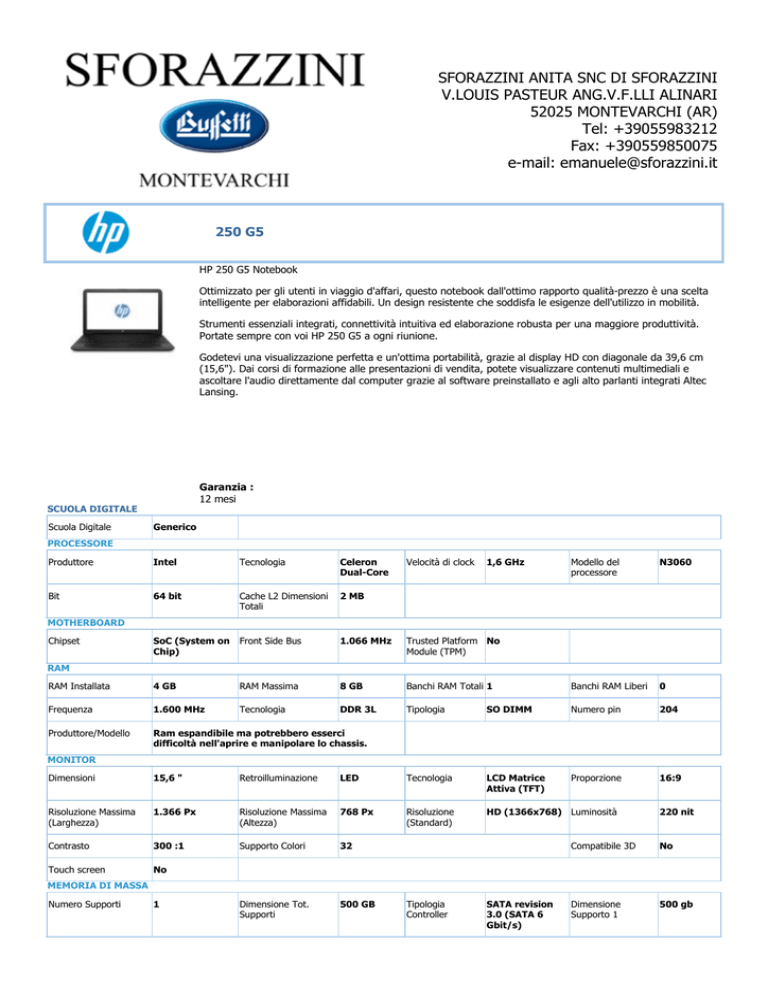 SFORAZZINI

Buffetti

MONTEVARCHI

SFORAZZINI ANITA SNC DI SFORAZZINI
V.LOUIS PASTEUR ANG.V.F.LLI ALINARI
52025 MONTEVARCHI (AR)
Tel: +39055983212
Fax: +390559850075
e-mail: emanuele@sforazzini.it

hp

250 G5

HP 250 G5 Notebook

Ottimizzato per gli utenti in viaggio d'affari, questo notebook dall'ottimo rapporto qualità-prezzo è una scelta intelligente per elaborazioni affidabili. Un design resistente che soddisfa le esigenze dell'utilizzo in mobilità.

Strumenti essenziali integrati, connettività intuitiva ed elaborazione robusta per una maggiore produttività. Portate sempre con voi HP 250 G5 a ogni riunione.

Godetevi una visualizzazione perfetta e un'ottima portabilità, grazie al display HD con diagonale da 39,6 cm (15,6"). Dai corsi di formazione alle presentazioni di vendita, potete visualizzare contenuti multimediali e ascoltare l'audio direttamente dal computer grazie al software preinstallato e agli alto parlanti integrati Altec Lansing.

Garanzia :
12 mesi

SCUOLA DIGITALE

| Scuola Digitale | Generico | | | | | | |
|---|---|---|---|---|---|---|---|

PROCESSORE

| Produttore | Intel | Tecnologia | Celeron Dual-Core | Velocità di clock | 1,6 GHz | Modello del processore | N3060 |
|---|---|---|---|---|---|---|---|
| Bit | 64 bit | Cache L2 Dimensioni Totali | 2 MB | | | | |

MOTHERBOARD

| Chipset | SoC (System on Chip) | Front Side Bus | 1.066 MHz | Trusted Platform Module (TPM) | No | | |
|---|---|---|---|---|---|---|---|

RAM

| RAM Installata | 4 GB | RAM Massima | 8 GB | Banchi RAM Totali | 1 | Banchi RAM Liberi | 0 |
|---|---|---|---|---|---|---|---|
| Frequenza | 1.600 MHz | Tecnologia | DDR 3L | Tipologia | SO DIMM | Numero pin | 204 |
| Produttore/Modello | Ram espandibile ma potrebbero esserci difficoltà nell'aprire e manipolare lo chassis. | | | | | | |

MONITOR

| Dimensioni | 15,6 " | Retroilluminazione | LED | Tecnologia | LCD Matrice Attiva (TFT) | Proporzione | 16:9 |
|---|---|---|---|---|---|---|---|
| Risoluzione Massima (Larghezza) | 1.366 Px | Risoluzione Massima (Altezza) | 768 Px | Risoluzione (Standard) | HD (1366x768) | Luminosità | 220 nit |
| Contrasto | 300 :1 | Supporto Colori | 32 | | | Compatibile 3D | No |
| Touch screen | No | | | | | | |

MEMORIA DI MASSA

| Numero Supporti | 1 | Dimensione Tot. Supporti | 500 GB | Tipologia Controller | SATA revision 3.0 (SATA 6 Gbit/s) | Dimensione Supporto 1 | 500 gb |
|---|---|---|---|---|---|---|---|